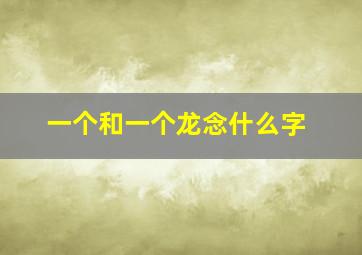 一个和一个龙念什么字